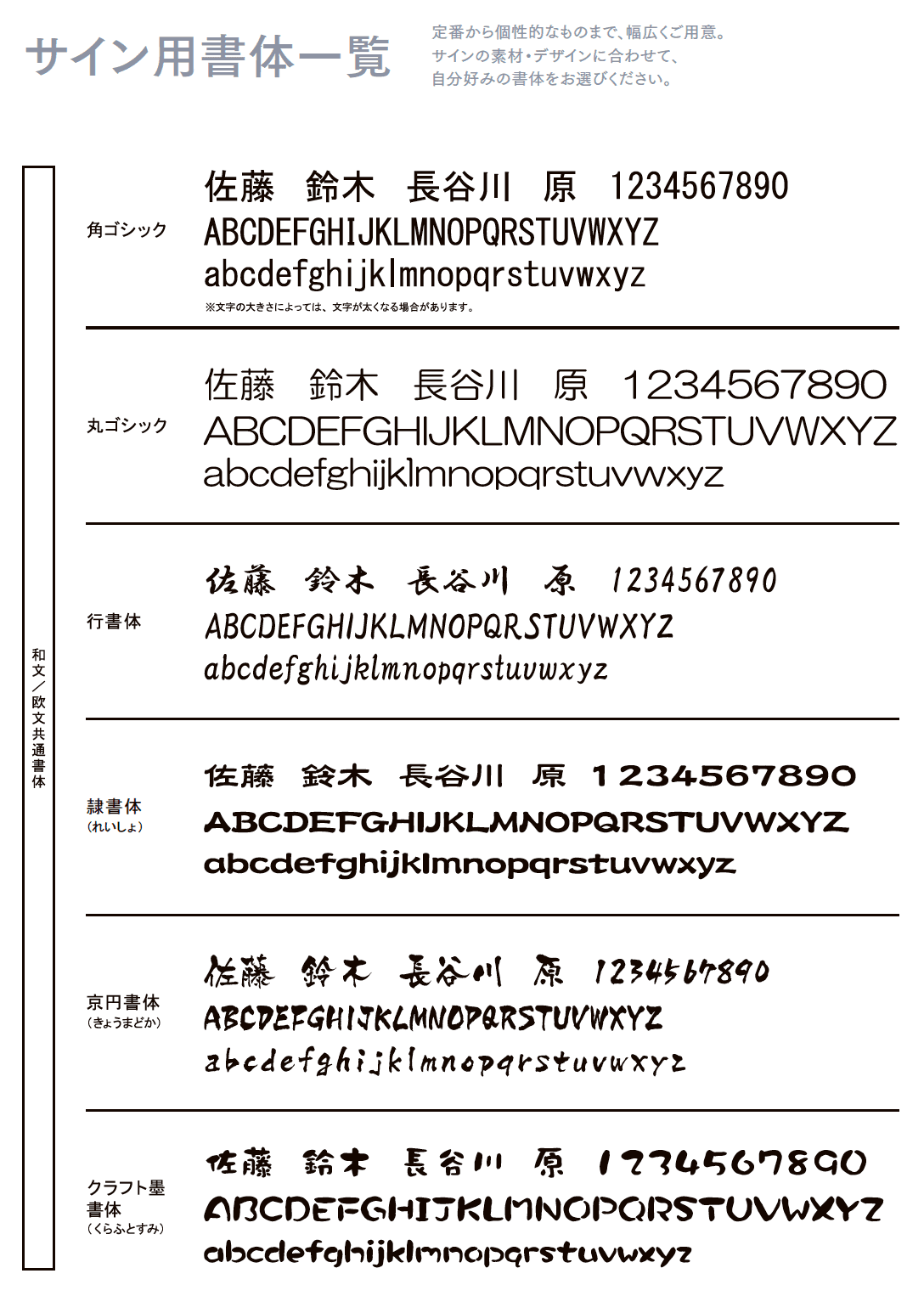 サイン用書体一覧

定番から個性的なものまで、幅広くご用意。
サインの素材・デザインに合わせて、
自分好みの書体をお選びください。

和文／欧文共通書体

角ゴシック

佐藤　鈴木　長谷川　原　1234567890
ABCDEFGHIJKLMNOPQRSTUVWXYZ
abcdefghijklmnopqrstuvwxyz
※文字の大きさによっては、文字が太くなる場合があります。

丸ゴシック

佐藤　鈴木　長谷川　原　1234567890
ABCDEFGHIJKLMNOPQRSTUVWXYZ
abcdefghijklmnopqrstuvwxyz

行書体

佐藤　鈴木　長谷川　原　1234567890
ABCDEFGHIJKLMNOPQRSTUVWXYZ
abcdefghijklmnopqrstuvwxyz

隷書体
（れいしょ）

佐藤　鈴木　長谷川　原　1234567890
ABCDEFGHIJKLMNOPQRSTUVWXYZ
abcdefghijklmnopqrstuvwxyz

京円書体
（きょうまどか）

佐藤　鈴木　長谷川　原　1234567890
ABCDEFGHIJKLMNOPQRSTUVWXYZ
abcdefghijklmnopqrstuvwxyz

クラフト墨書体
（くらふとすみ）

佐藤　鈴木　長谷川　原　1234567890
ABCDEFGHIJKLMNOPQRSTUVWXYZ
abcdefghijklmnopqrstuvwxyz